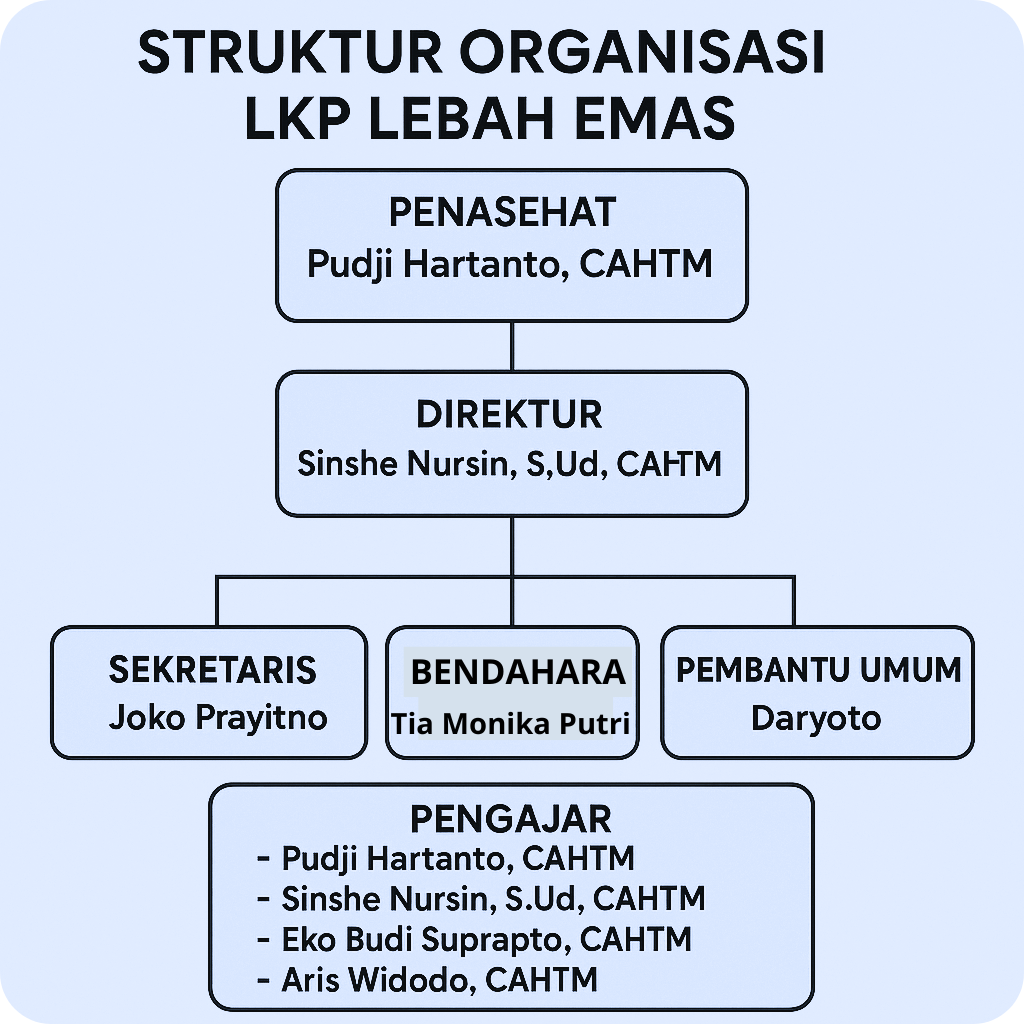 STRUKTUR ORGANISASI
LKP LEBAH EMAS

PENASEHAT
Pudji Hartanto, CAHTM

DIREKTUR
Sinshe Nursin, S,Ud, CAHTM

SEKRETARIS
Joko Prayitno

BENDAHARA
Tia Monika Putri

PEMBANTU UMUM
Daryoto

PENGAJAR
- Pudji Hartanto, CAHTM
- Sinshe Nursin, S.Ud, CAHTM
- Eko Budi Suprapto, CAHTM
- Aris Widodo, CAHTM